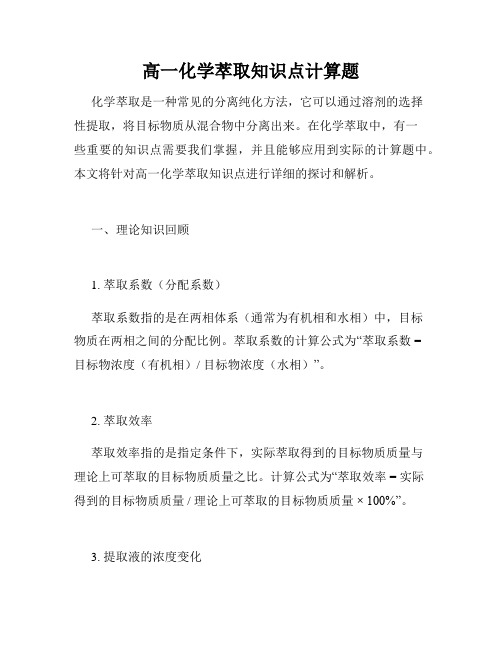 高一化学萃取知识点计算题

化学萃取是一种常见的分离纯化方法，它可以通过溶剂的选择性提取，将目标物质从混合物中分离出来。在化学萃取中，有一些重要的知识点需要我们掌握，并且能够应用到实际的计算题中。本文将针对高一化学萃取知识点进行详细的探讨和解析。

一、理论知识回顾

1. 萃取系数（分配系数）

萃取系数指的是在两相体系（通常为有机相和水相）中，目标物质在两相之间的分配比例。萃取系数的计算公式为“萃取系数 = 目标物浓度（有机相）/ 目标物浓度（水相）”。

2. 萃取效率

萃取效率指的是指定条件下，实际萃取得到的目标物质质量与理论上可萃取的目标物质质量之比。计算公式为“萃取效率 = 实际得到的目标物质质量 / 理论上可萃取的目标物质质量 × 100%”。

3. 提取液的浓度变化